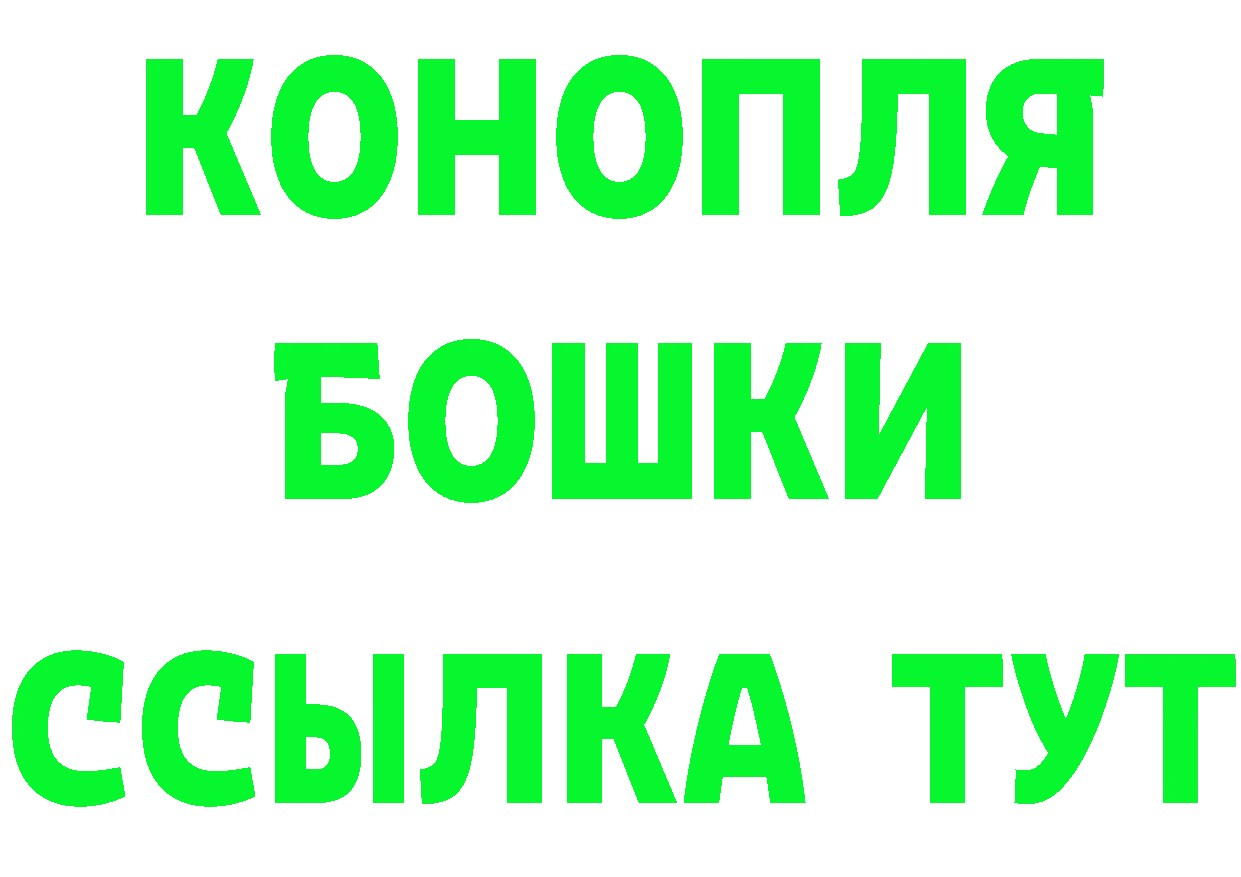 КОНОПЛЯ БОШКИ ССЫЛКА ТУТ